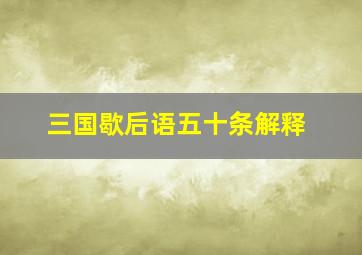 三国歇后语五十条解释